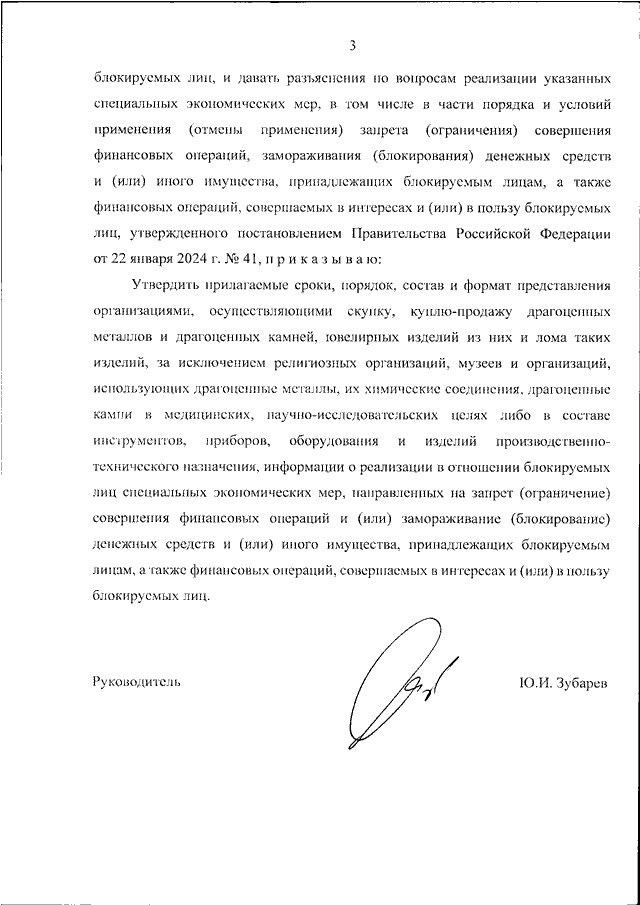 3

блокируемых лиц, и давать разъяснения по вопросам реализации указанных специальных экономических мер, в том числе в части порядка и условий применения (отмены применения) запрета (ограничения) совершения финансовых операций, замораживания (блокирования) денежных средств и (или) иного имущества, принадлежащих блокируемым лицам, а также финансовых операций, совершаемых в интересах и (или) в пользу блокируемых лиц, утвержденного постановлением Правительства Российской Федерации от 22 января 2024 г. № 41, п р и к а з ы в а ю:

Утвердить прилагаемые сроки, порядок, состав и формат представления организациями, осуществляющими скупку, куплю-продажу драгоценных металлов и драгоценных камней, ювелирных изделий из них и лома таких изделий, за исключением религиозных организаций, музеев и организаций, использующих драгоценные металлы, их химические соединения, драгоценные камни в медицинских, научно-исследовательских целях либо в составе инструментов, приборов, оборудования и изделий производственно-технического назначения, информации о реализации в отношении блокируемых лиц специальных экономических мер, направленных на запрет (ограничение) совершения финансовых операций и (или) замораживание (блокирование) денежных средств и (или) иного имущества, принадлежащих блокируемым лицам, а также финансовых операций, совершаемых в интересах и (или) в пользу блокируемых лиц.

Руководитель Ю.И. Зубарев